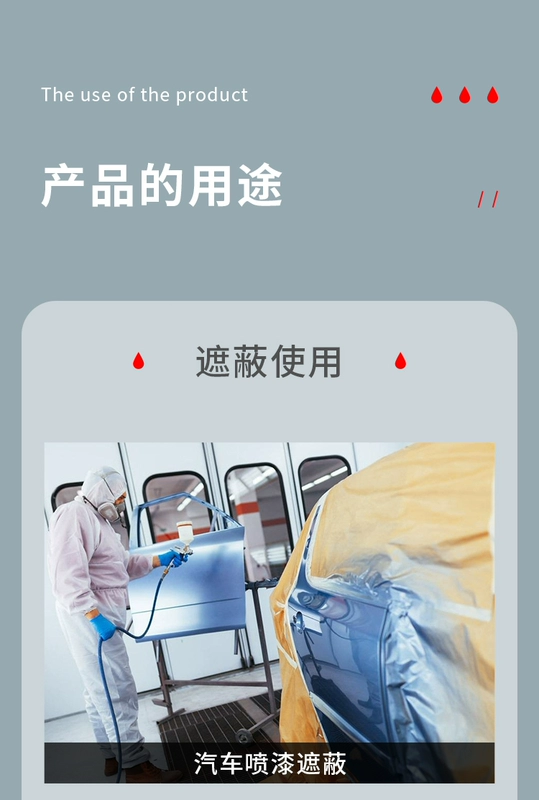 The use of the product

产品的用途

//

遮蔽使用

汽车喷漆遮蔽